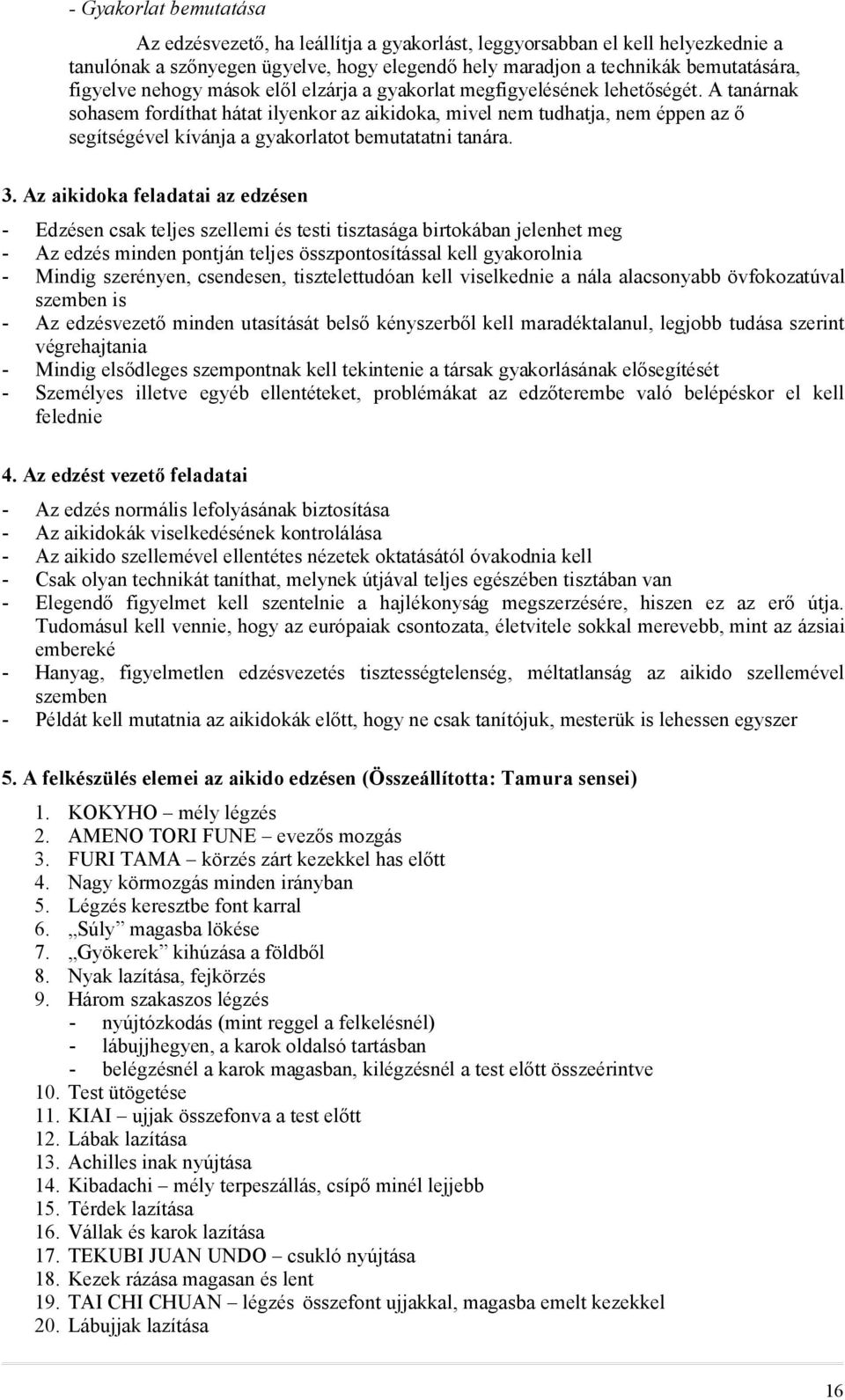 - Gyakorlat bemutatása

Az edzésvezető, ha leállítja a gyakorlást, leggyorsabban el kell helyezkednie a tanulónak a szőnyegen ügyelve, hogy elegendő hely maradjon a technikák bemutatására, figyelve nehogy mások elől elzárja a gyakorlat megfigyelésének lehetőségét. A tanárnak sohasem fordíthat hátat ilyenkor az aikidoka, mivel nem tudhatja, nem éppen az ő segítségével kívánja a gyakorlatot bemutatatni tanára.

3. Az aikidoka feladatai az edzésen

- Edzésen csak teljes szellemi és testi tisztasága birtokában jelenhet meg
- Az edzés minden pontján teljes összpontosítással kell gyakorolnia
- Mindig szerényen, csendesen, tisztelettudóan kell viselkednie a nála alacsonyabb övfokozatúval szemben is
- Az edzésvezető minden utasítását belső kényszerből kell maradéktalanul, legjobb tudása szerint végrehajtania
- Mindig elsődleges szempontnak kell tekintenie a társak gyakorlásának elősegítését
- Személyes illetve egyéb ellentéteket, problémákat az edzőterembe való belépéskor el kell felednie

4. Az edzést vezető feladatai

- Az edzés normális lefolyásának biztosítása
- Az aikidokák viselkedésének kontrolálása
- Az aikido szellemével ellentétes nézetek oktatásától óvakodnia kell
- Csak olyan technikát taníthat, melynek útjával teljes egészében tisztában van
- Elegendő figyelmet kell szentelnie a hajlékonyság megszerzésére, hiszen ez az erő útja. Tudomásul kell vennie, hogy az európaiak csontozata, életvitele sokkal merevebb, mint az ázsiai embereké
- Hanyag, figyelmetlen edzésvezetés tisztességtelenség, méltatlanság az aikido szellemével szemben
- Példát kell mutatnia az aikidokák előtt, hogy ne csak tanítójuk, mesterük is lehessen egyszer

5. A felkészülés elemei az aikido edzésen (Összeállította: Tamura sensei)

1. KOKYHO – mély légzés
2. AMENO TORI FUNE – evezős mozgás
3. FURI TAMA – körzés zárt kezekkel has előtt
4. Nagy körmozgás minden irányban
5. Légzés keresztbe font karral
6. „Súly” magasba lökése
7. „Gyökerek” kihúzása a földből
8. Nyak lazítása, fejkörzés
9. Három szakaszos légzés
- nyújtózkodás (mint reggel a felkelésnél)
- lábujjhegyen, a karok oldalsó tartásban
- belégzésnél a karok magasban, kilégzésnél a test előtt összeérintve
10. Test ütögetése
11. KIAI – ujjak összefonva a test előtt
12. Lábak lazítása
13. Achilles inak nyújtása
14. Kibadachi – mély terpeszállás, csípő minél lejjebb
15. Térdek lazítása
16. Vállak és karok lazítása
17. TEKUBI JUAN UNDO – csukló nyújtása
18. Kezek rázása magasan és lent
19. TAI CHI CHUAN – légzés összefont ujjakkal, magasba emelt kezekkel
20. Lábujjak lazítása

16